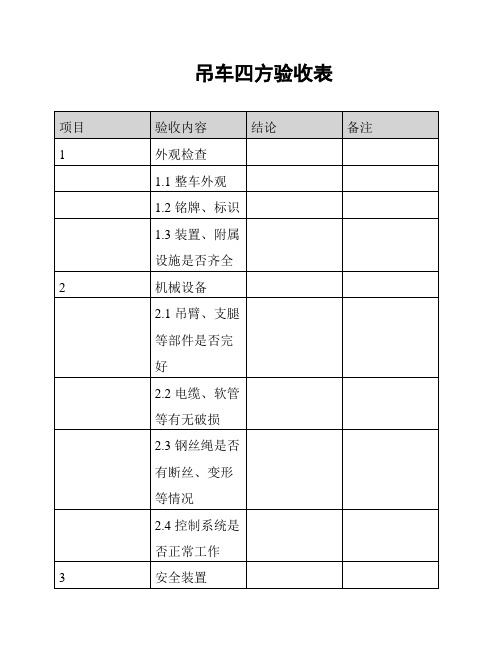 吊车四方验收表

| 项目 | 验收内容 | 结论 | 备注 |
|---|---|---|---|
| 1 | 外观检查 | | |
| | 1.1 整车外观 | | |
| | 1.2 铭牌、标识 | | |
| | 1.3 装置、附属设施是否齐全 | | |
| 2 | 机械设备 | | |
| | 2.1 吊臂、支腿等部件是否完好 | | |
| | 2.2 电缆、软管等有无破损 | | |
| | 2.3 钢丝绳是否有断丝、变形等情况 | | |
| | 2.4 控制系统是否正常工作 | | |
| 3 | 安全装置 | | |